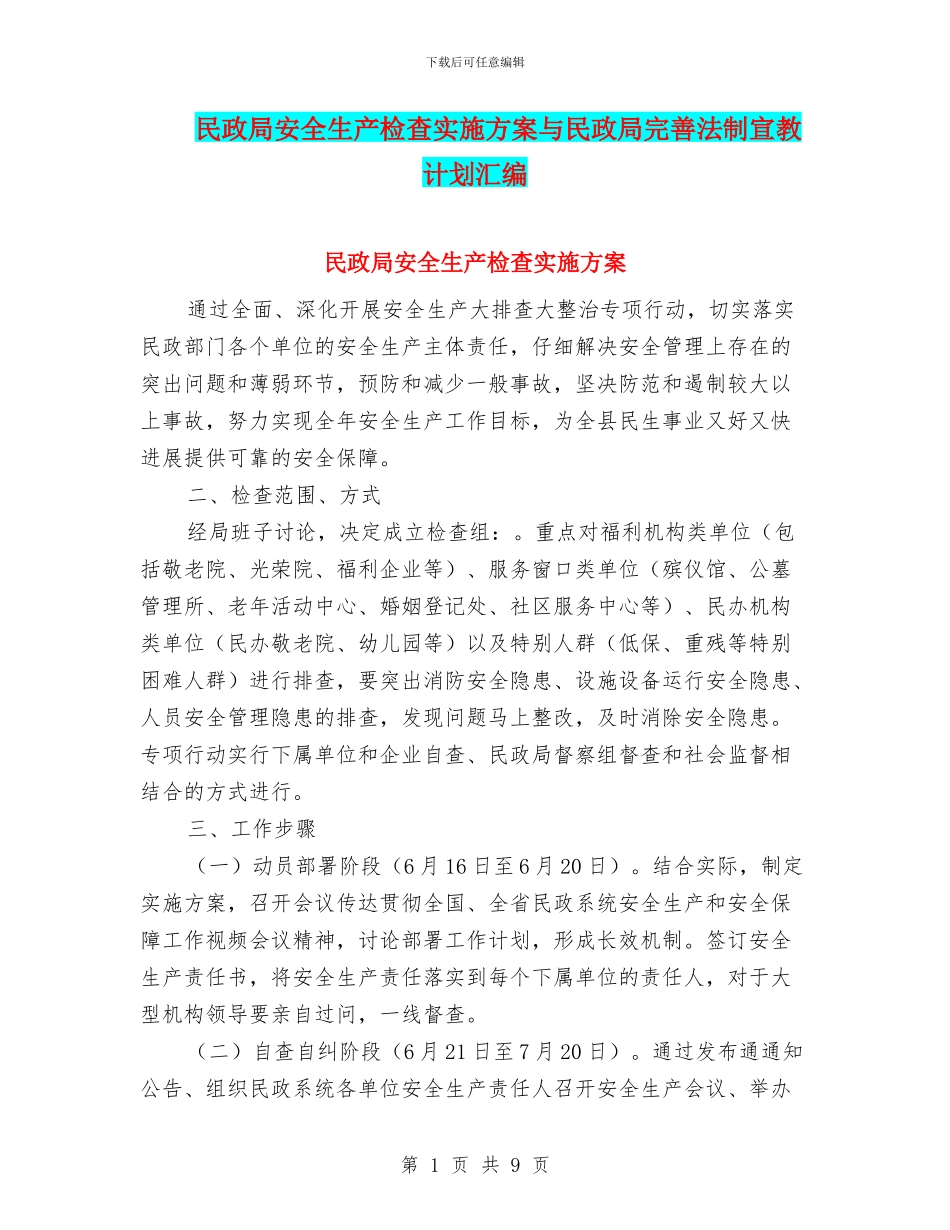 下载后可任意编辑

民政局安全生产检查实施方案与民政局完善法制宣教计划汇编

民政局安全生产检查实施方案

通过全面、深化开展安全生产大排查大整治专项行动，切实落实民政部门各个单位的安全生产主体责任，仔细解决安全管理上存在的突出问题和薄弱环节，预防和减少一般事故，坚决防范和遏制较大以上事故，努力实现全年安全生产工作目标，为全县民生事业又好又快进展提供可靠的安全保障。

二、检查范围、方式

经局班子讨论，决定成立检查组：。重点对福利机构类单位（包括敬老院、光荣院、福利企业等）、服务窗口类单位（殡仪馆、公墓管理所、老年活动中心、婚姻登记处、社区服务中心等）、民办机构类单位（民办敬老院、幼儿园等）以及特别人群（低保、重残等特别困难人群）进行排查，要突出消防安全隐患、设施设备运行安全隐患、人员安全管理隐患的排查，发现问题马上整改，及时消除安全隐患。专项行动实行下属单位和企业自查、民政局督察组督查和社会监督相结合的方式进行。

三、工作步骤

（一）动员部署阶段（6月16日至6月20日）。结合实际，制定实施方案，召开会议传达贯彻全国、全省民政系统安全生产和安全保障工作视频会议精神，讨论部署工作计划，形成长效机制。签订安全生产责任书，将安全生产责任落实到每个下属单位的责任人，对于大型机构领导要亲自过问，一线督查。

（二）自查自纠阶段（6月21日至7月20日）。通过发布通通知公告、组织民政系统各单位安全生产责任人召开安全生产会议、举办

第 1 页 共 9 页